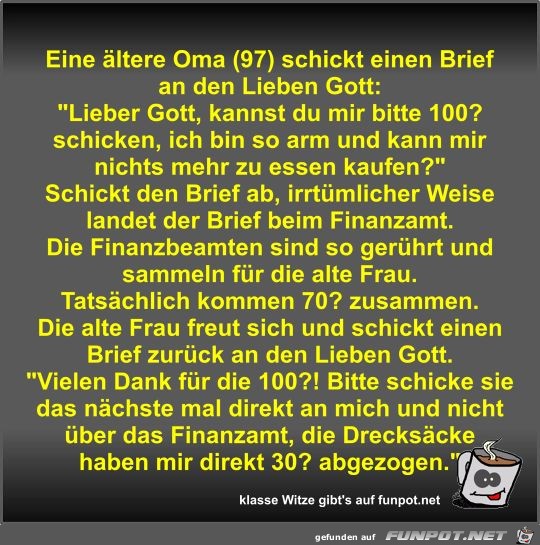 Eine ältere Oma (97) schickt einen Brief an den Lieben Gott:
"Lieber Gott, kannst du mir bitte 100? schicken, ich bin so arm und kann mir nichts mehr zu essen kaufen?"
Schickt den Brief ab, irrtümlicher Weise landet der Brief beim Finanzamt.
Die Finanzbeamten sind so gerührt und sammeln für die alte Frau.
Tatsächlich kommen 70? zusammen.
Die alte Frau freut sich und schickt einen Brief zurück an den Lieben Gott.
"Vielen Dank für die 100?! Bitte schicke sie das nächste mal direkt an mich und nicht über das Finanzamt, die Drecksäcke haben mir direkt 30? abgezogen."

klasse Witze gibt's auf funpot.net

gefunden auf FUNPOT.NET